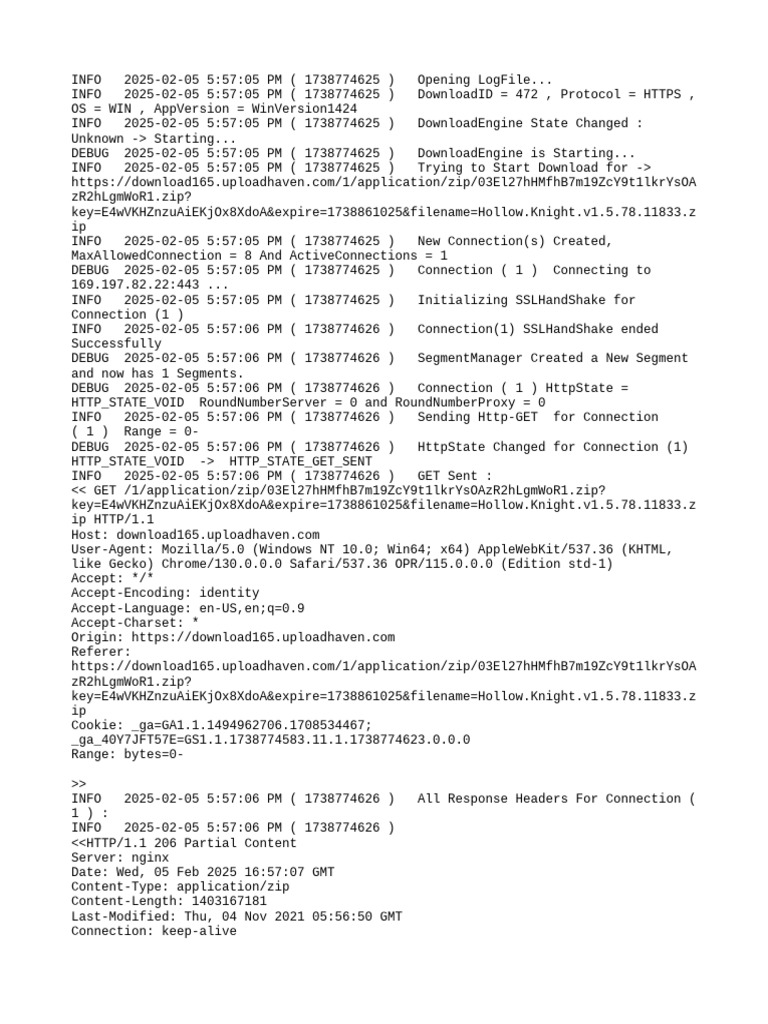 INFO 2025-02-05 5:57:05 PM ( 1738774625 ) Opening LogFile...
INFO 2025-02-05 5:57:05 PM ( 1738774625 ) DownloadID = 472 , Protocol = HTTPS , OS = WIN , AppVersion = WinVersion1424
INFO 2025-02-05 5:57:05 PM ( 1738774625 ) DownloadEngine State Changed : Unknown -> Starting...
DEBUG 2025-02-05 5:57:05 PM ( 1738774625 ) DownloadEngine is Starting...
INFO 2025-02-05 5:57:05 PM ( 1738774625 ) Trying to Start Download for -> https://download165.uploadhaven.com/1/application/zip/03El27hHMfhB7m19ZcY9t1lkrYsOAzR2hLgmWoR1.zip?key=E4wVKHZnzuAiEKjOx8XdoA&expire=1738861025&filename=Hollow.Knight.v1.5.78.11833.zip
INFO 2025-02-05 5:57:05 PM ( 1738774625 ) New Connection(s) Created, MaxAllowedConnection = 8 And ActiveConnections = 1
DEBUG 2025-02-05 5:57:05 PM ( 1738774625 ) Connection ( 1 ) Connecting to 169.197.82.22:443 ...
INFO 2025-02-05 5:57:05 PM ( 1738774625 ) Initializing SSLHandShake for Connection (1 )
INFO 2025-02-05 5:57:06 PM ( 1738774626 ) Connection(1) SSLHandShake ended Successfully
DEBUG 2025-02-05 5:57:06 PM ( 1738774626 ) SegmentManager Created a New Segment and now has 1 Segments.
DEBUG 2025-02-05 5:57:06 PM ( 1738774626 ) Connection ( 1 ) HttpState = HTTP_STATE_VOID RoundNumberServer = 0 and RoundNumberProxy = 0
INFO 2025-02-05 5:57:06 PM ( 1738774626 ) Sending Http-GET for Connection ( 1 ) Range = 0-
DEBUG 2025-02-05 5:57:06 PM ( 1738774626 ) HttpState Changed for Connection (1) HTTP_STATE_VOID -> HTTP_STATE_GET_SENT
INFO 2025-02-05 5:57:06 PM ( 1738774626 ) GET Sent :
<< GET /1/application/zip/03El27hHMfhB7m19ZcY9t1lkrYsOAzR2hLgmWoR1.zip?key=E4wVKHZnzuAiEKjOx8XdoA&expire=1738861025&filename=Hollow.Knight.v1.5.78.11833.zip HTTP/1.1
Host: download165.uploadhaven.com
User-Agent: Mozilla/5.0 (Windows NT 10.0; Win64; x64) AppleWebKit/537.36 (KHTML, like Gecko) Chrome/130.0.0.0 Safari/537.36 OPR/115.0.0.0 (Edition std-1)
Accept: */*
Accept-Encoding: identity
Accept-Language: en-US,en;q=0.9
Accept-Charset: *
Origin: https://download165.uploadhaven.com
Referer:
https://download165.uploadhaven.com/1/application/zip/03El27hHMfhB7m19ZcY9t1lkrYsOAzR2hLgmWoR1.zip?key=E4wVKHZnzuAiEKjOx8XdoA&expire=1738861025&filename=Hollow.Knight.v1.5.78.11833.zip
Cookie: _ga=GA1.1.1494962706.1708534467; _ga_40Y7JFT57E=GS1.1.1738774583.11.1.1738774623.0.0.0
Range: bytes=0-

>>
INFO 2025-02-05 5:57:06 PM ( 1738774626 ) All Response Headers For Connection ( 1 ) :
INFO 2025-02-05 5:57:06 PM ( 1738774626 )
<<HTTP/1.1 206 Partial Content
Server: nginx
Date: Wed, 05 Feb 2025 16:57:07 GMT
Content-Type: application/zip
Content-Length: 1403167181
Last-Modified: Thu, 04 Nov 2021 05:56:50 GMT
Connection: keep-alive